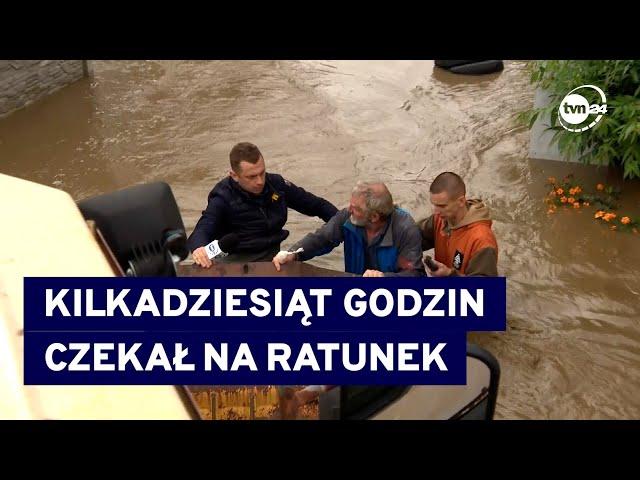 tvn24

KILKADZIESIĄT GODZIN CZEKAŁ NA RATUNEK